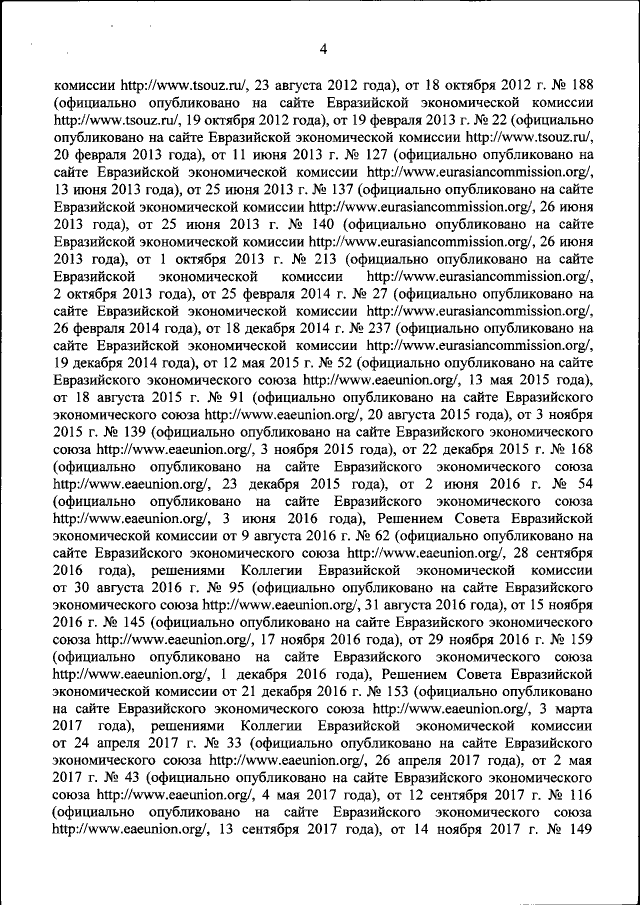 4

комиссии http://www.tsouz.ru/, 23 августа 2012 года), от 18 октября 2012 г. № 188 (официально опубликовано на сайте Евразийской экономической комиссии http://www.tsouz.ru/, 19 октября 2012 года), от 19 февраля 2013 г. № 22 (официально опубликовано на сайте Евразийской экономической комиссии http://www.tsouz.ru/, 20 февраля 2013 года), от 11 июня 2013 г. № 127 (официально опубликовано на сайте Евразийской экономической комиссии http://www.eurasiancommission.org/, 13 июня 2013 года), от 25 июня 2013 г. № 137 (официально опубликовано на сайте Евразийской экономической комиссии http://www.eurasiancommission.org/, 26 июня 2013 года), от 25 июня 2013 г. № 140 (официально опубликовано на сайте Евразийской экономической комиссии http://www.eurasiancommission.org/, 26 июня 2013 года), от 1 октября 2013 г. № 213 (официально опубликовано на сайте Евразийской экономической комиссии http://www.eurasiancommission.org/, 2 октября 2013 года), от 25 февраля 2014 г. № 27 (официально опубликовано на сайте Евразийской экономической комиссии http://www.eurasiancommission.org/, 26 февраля 2014 года), от 18 декабря 2014 г. № 237 (официально опубликовано на сайте Евразийской экономической комиссии http://www.eurasiancommission.org/, 19 декабря 2014 года), от 12 мая 2015 г. № 52 (официально опубликовано на сайте Евразийского экономического союза http://www.eaeunion.org/, 13 мая 2015 года), от 18 августа 2015 г. № 91 (официально опубликовано на сайте Евразийского экономического союза http://www.eaeunion.org/, 20 августа 2015 года), от 3 ноября 2015 г. № 139 (официально опубликовано на сайте Евразийского экономического союза http://www.eaeunion.org/, 3 ноября 2015 года), от 22 декабря 2015 г. № 168 (официально опубликовано на сайте Евразийского экономического союза http://www.eaeunion.org/, 23 декабря 2015 года), от 2 июня 2016 г. № 54 (официально опубликовано на сайте Евразийского экономического союза http://www.eaeunion.org/, 3 июня 2016 года), Решением Совета Евразийской экономической комиссии от 9 августа 2016 г. № 62 (официально опубликовано на сайте Евразийского экономического союза http://www.eaeunion.org/, 28 сентября 2016 года), решениями Коллегии Евразийской экономической комиссии от 30 августа 2016 г. № 95 (официально опубликовано на сайте Евразийского экономического союза http://www.eaeunion.org/, 31 августа 2016 года), от 15 ноября 2016 г. № 145 (официально опубликовано на сайте Евразийского экономического союза http://www.eaeunion.org/, 17 ноября 2016 года), от 29 ноября 2016 г. № 159 (официально опубликовано на сайте Евразийского экономического союза http://www.eaeunion.org/, 1 декабря 2016 года), Решением Совета Евразийской экономической комиссии от 21 декабря 2016 г. № 153 (официально опубликовано на сайте Евразийского экономического союза http://www.eaeunion.org/, 3 марта 2017 года), решениями Коллегии Евразийской экономической комиссии от 24 апреля 2017 г. № 33 (официально опубликовано на сайте Евразийского экономического союза http://www.eaeunion.org/, 26 апреля 2017 года), от 2 мая 2017 г. № 43 (официально опубликовано на сайте Евразийского экономического союза http://www.eaeunion.org/, 4 мая 2017 года), от 12 сентября 2017 г. № 116 (официально опубликовано на сайте Евразийского экономического союза http://www.eaeunion.org/, 13 сентября 2017 года), от 14 ноября 2017 г. № 149